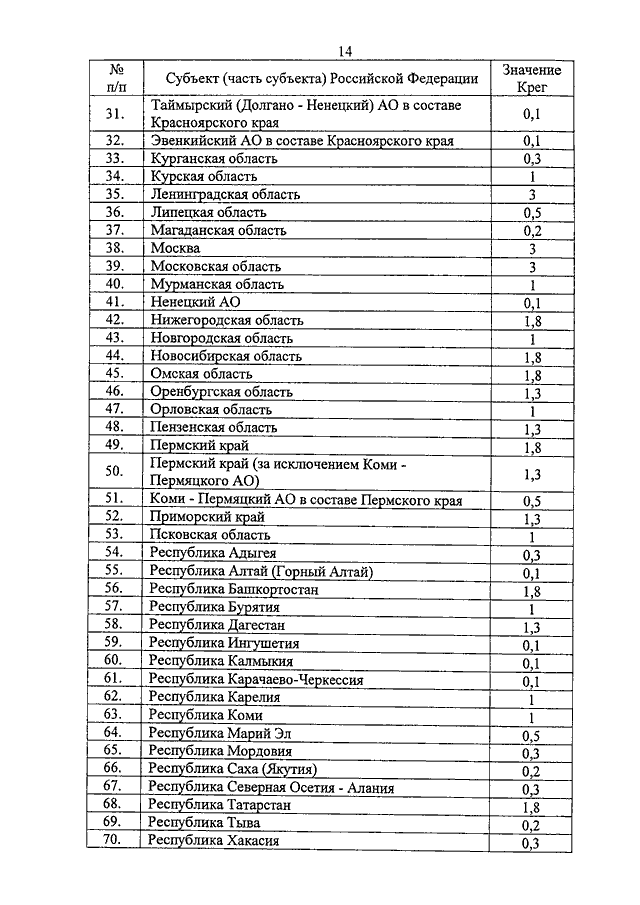 14

| № п/п | Субъект (часть субъекта) Российской Федерации | Значение Крег |
|---|---|---|
| 31. | Таймырский (Долгано - Ненецкий) АО в составе Красноярского края | 0,1 |
| 32. | Эвенкийский АО в составе Красноярского края | 0,1 |
| 33. | Курганская область | 0,3 |
| 34. | Курская область | 1 |
| 35. | Ленинградская область | 3 |
| 36. | Липецкая область | 0,5 |
| 37. | Магаданская область | 0,2 |
| 38. | Москва | 3 |
| 39. | Московская область | 3 |
| 40. | Мурманская область | 1 |
| 41. | Ненецкий АО | 0,1 |
| 42. | Нижегородская область | 1,8 |
| 43. | Новгородская область | 1 |
| 44. | Новосибирская область | 1,8 |
| 45. | Омская область | 1,8 |
| 46. | Оренбургская область | 1,3 |
| 47. | Орловская область | 1 |
| 48. | Пензенская область | 1,3 |
| 49. | Пермский край | 1,8 |
| 50. | Пермский край (за исключением Коми - Пермяцкого АО) | 1,3 |
| 51. | Коми - Пермяцкий АО в составе Пермского края | 0,5 |
| 52. | Приморский край | 1,3 |
| 53. | Псковская область | 1 |
| 54. | Республика Адыгея | 0,3 |
| 55. | Республика Алтай (Горный Алтай) | 0,1 |
| 56. | Республика Башкортостан | 1,8 |
| 57. | Республика Бурятия | 1 |
| 58. | Республика Дагестан | 1,3 |
| 59. | Республика Ингушетия | 0,1 |
| 60. | Республика Калмыкия | 0,1 |
| 61. | Республика Карачаево-Черкессия | 0,1 |
| 62. | Республика Карелия | 1 |
| 63. | Республика Коми | 1 |
| 64. | Республика Марий Эл | 0,5 |
| 65. | Республика Мордовия | 0,3 |
| 66. | Республика Саха (Якутия) | 0,2 |
| 67. | Республика Северная Осетия - Алания | 0,3 |
| 68. | Республика Татарстан | 1,8 |
| 69. | Республика Тыва | 0,2 |
| 70. | Республика Хакасия | 0,3 |